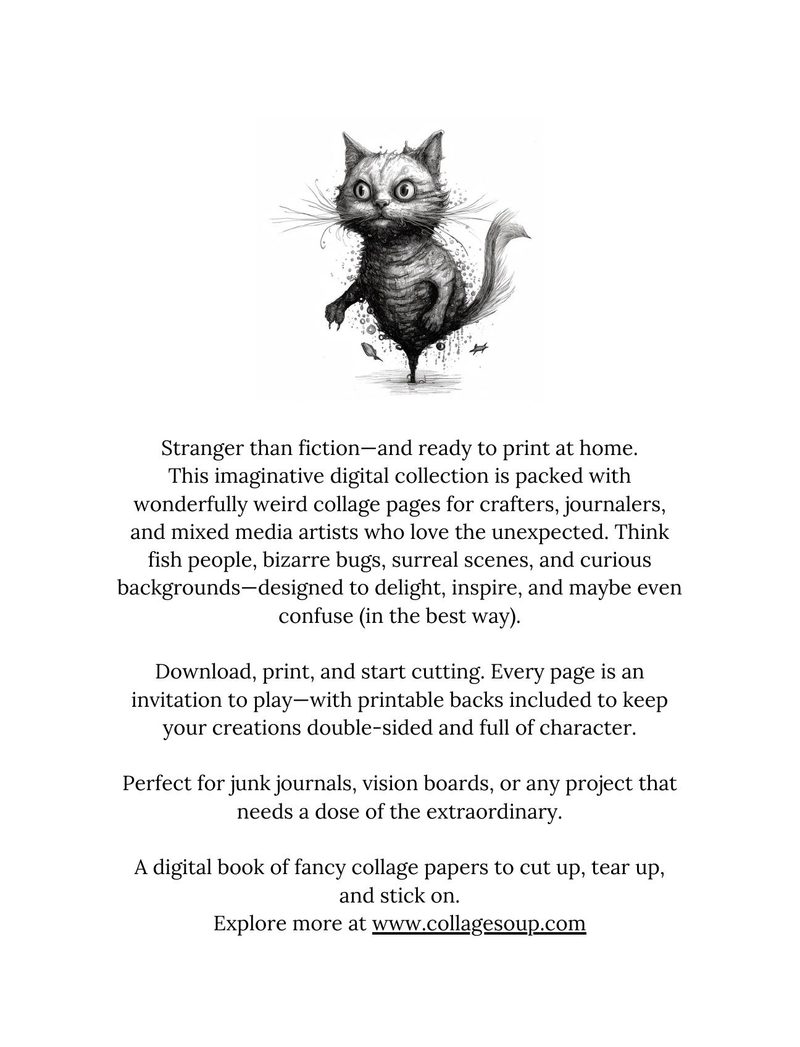 Stranger than fiction—and ready to print at home. This imaginative digital collection is packed with wonderfully weird collage pages for crafters, journalers, and mixed media artists who love the unexpected. Think fish people, bizarre bugs, surreal scenes, and curious backgrounds—designed to delight, inspire, and maybe even confuse (in the best way).

Download, print, and start cutting. Every page is an invitation to play—with printable backs included to keep your creations double-sided and full of character.

Perfect for junk journals, vision boards, or any project that needs a dose of the extraordinary.

A digital book of fancy collage papers to cut up, tear up, and stick on.
Explore more at www.collagesoup.com